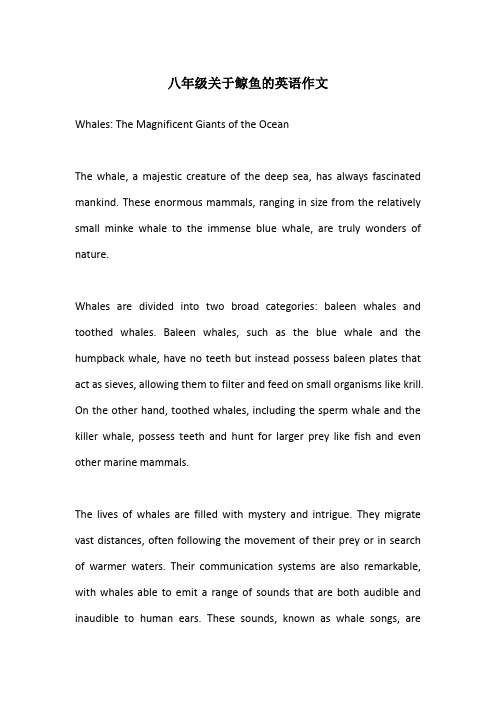 八年级关于鲸鱼的英语作文

Whales: The Magnificent Giants of the Ocean

The whale, a majestic creature of the deep sea, has always fascinated mankind. These enormous mammals, ranging in size from the relatively small minke whale to the immense blue whale, are truly wonders of nature.

Whales are divided into two broad categories: baleen whales and toothed whales. Baleen whales, such as the blue whale and the humpback whale, have no teeth but instead possess baleen plates that act as sieves, allowing them to filter and feed on small organisms like krill. On the other hand, toothed whales, including the sperm whale and the killer whale, possess teeth and hunt for larger prey like fish and even other marine mammals.

The lives of whales are filled with mystery and intrigue. They migrate vast distances, often following the movement of their prey or in search of warmer waters. Their communication systems are also remarkable, with whales able to emit a range of sounds that are both audible and inaudible to human ears. These sounds, known as whale songs, are